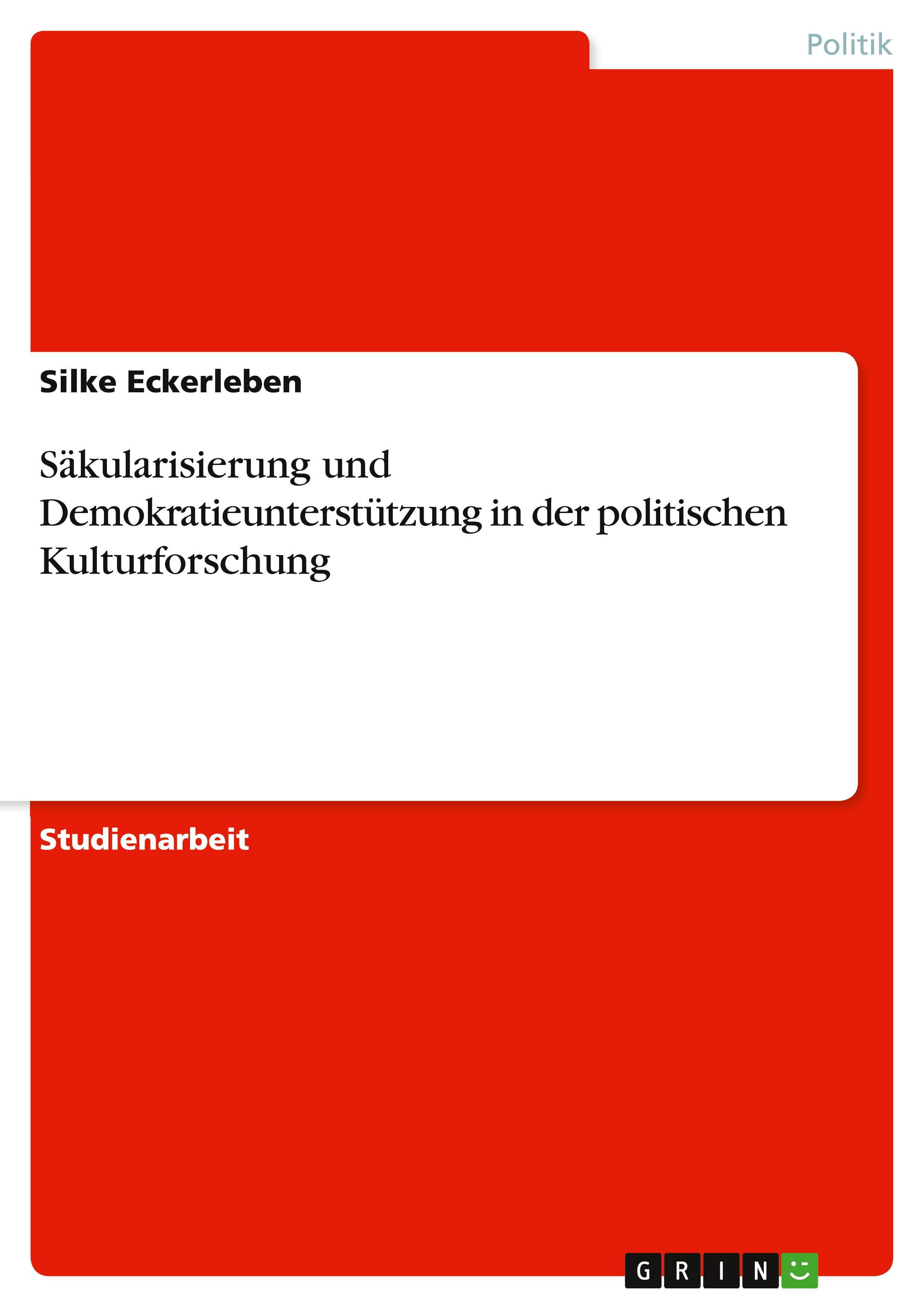 Politik

Silke Eckerleben

Säkularisierung und Demokratieunterstützung in der politischen Kulturforschung

Studienarbeit

GRIN